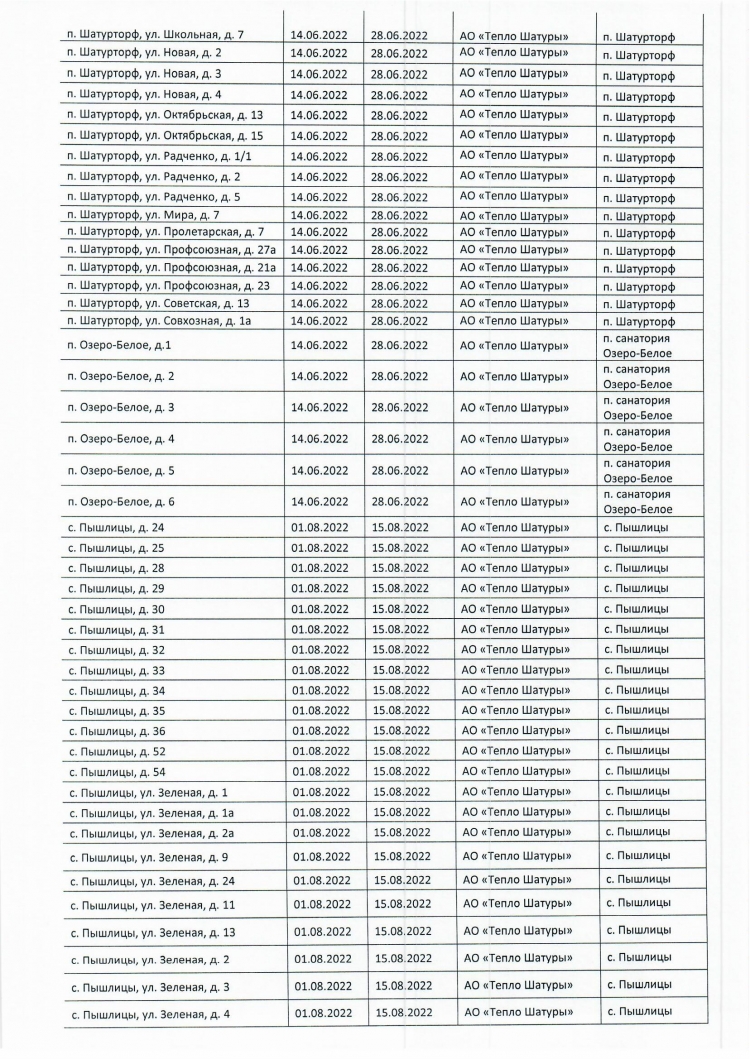 | | | | | |
|---|---|---|---|---|
| п. Шатурторф, ул. Школьная, д. 7 | 14.06.2022 | 28.06.2022 | АО «Тепло Шатуры» | п. Шатурторф |
| п. Шатурторф, ул. Новая, д. 2 | 14.06.2022 | 28.06.2022 | АО «Тепло Шатуры» | п. Шатурторф |
| п. Шатурторф, ул. Новая, д. 3 | 14.06.2022 | 28.06.2022 | АО «Тепло Шатуры» | п. Шатурторф |
| п. Шатурторф, ул. Новая, д. 4 | 14.06.2022 | 28.06.2022 | АО «Тепло Шатуры» | п. Шатурторф |
| п. Шатурторф, ул. Октябрьская, д. 13 | 14.06.2022 | 28.06.2022 | АО «Тепло Шатуры» | п. Шатурторф |
| п. Шатурторф, ул. Октябрьская, д. 15 | 14.06.2022 | 28.06.2022 | АО «Тепло Шатуры» | п. Шатурторф |
| п. Шатурторф, ул. Радченко, д. 1/1 | 14.06.2022 | 28.06.2022 | АО «Тепло Шатуры» | п. Шатурторф |
| п. Шатурторф, ул. Радченко, д. 2 | 14.06.2022 | 28.06.2022 | АО «Тепло Шатуры» | п. Шатурторф |
| п. Шатурторф, ул. Радченко, д. 5 | 14.06.2022 | 28.06.2022 | АО «Тепло Шатуры» | п. Шатурторф |
| п. Шатурторф, ул. Мира, д. 7 | 14.06.2022 | 28.06.2022 | АО «Тепло Шатуры» | п. Шатурторф |
| п. Шатурторф, ул. Пролетарская, д. 7 | 14.06.2022 | 28.06.2022 | АО «Тепло Шатуры» | п. Шатурторф |
| п. Шатурторф, ул. Профсоюзная, д. 27а | 14.06.2022 | 28.06.2022 | АО «Тепло Шатуры» | п. Шатурторф |
| п. Шатурторф, ул. Профсоюзная, д. 21а | 14.06.2022 | 28.06.2022 | АО «Тепло Шатуры» | п. Шатурторф |
| п. Шатурторф, ул. Профсоюзная, д. 23 | 14.06.2022 | 28.06.2022 | АО «Тепло Шатуры» | п. Шатурторф |
| п. Шатурторф, ул. Советская, д. 13 | 14.06.2022 | 28.06.2022 | АО «Тепло Шатуры» | п. Шатурторф |
| п. Шатурторф, ул. Совхозная, д. 1а | 14.06.2022 | 28.06.2022 | АО «Тепло Шатуры» | п. Шатурторф |
| п. Озеро-Белое, д.1 | 14.06.2022 | 28.06.2022 | АО «Тепло Шатуры» | п. санатория Озеро-Белое |
| п. Озеро-Белое, д. 2 | 14.06.2022 | 28.06.2022 | АО «Тепло Шатуры» | п. санатория Озеро-Белое |
| п. Озеро-Белое, д. 3 | 14.06.2022 | 28.06.2022 | АО «Тепло Шатуры» | п. санатория Озеро-Белое |
| п. Озеро-Белое, д. 4 | 14.06.2022 | 28.06.2022 | АО «Тепло Шатуры» | п. санатория Озеро-Белое |
| п. Озеро-Белое, д. 5 | 14.06.2022 | 28.06.2022 | АО «Тепло Шатуры» | п. санатория Озеро-Белое |
| п. Озеро-Белое, д. 6 | 14.06.2022 | 28.06.2022 | АО «Тепло Шатуры» | п. санатория Озеро-Белое |
| с. Пышлицы, д. 24 | 01.08.2022 | 15.08.2022 | АО «Тепло Шатуры» | с. Пышлицы |
| с. Пышлицы, д. 25 | 01.08.2022 | 15.08.2022 | АО «Тепло Шатуры» | с. Пышлицы |
| с. Пышлицы, д. 28 | 01.08.2022 | 15.08.2022 | АО «Тепло Шатуры» | с. Пышлицы |
| с. Пышлицы, д. 29 | 01.08.2022 | 15.08.2022 | АО «Тепло Шатуры» | с. Пышлицы |
| с. Пышлицы, д. 30 | 01.08.2022 | 15.08.2022 | АО «Тепло Шатуры» | с. Пышлицы |
| с. Пышлицы, д. 31 | 01.08.2022 | 15.08.2022 | АО «Тепло Шатуры» | с. Пышлицы |
| с. Пышлицы, д. 32 | 01.08.2022 | 15.08.2022 | АО «Тепло Шатуры» | с. Пышлицы |
| с. Пышлицы, д. 33 | 01.08.2022 | 15.08.2022 | АО «Тепло Шатуры» | с. Пышлицы |
| с. Пышлицы, д. 34 | 01.08.2022 | 15.08.2022 | АО «Тепло Шатуры» | с. Пышлицы |
| с. Пышлицы, д. 35 | 01.08.2022 | 15.08.2022 | АО «Тепло Шатуры» | с. Пышлицы |
| с. Пышлицы, д. 36 | 01.08.2022 | 15.08.2022 | АО «Тепло Шатуры» | с. Пышлицы |
| с. Пышлицы, д. 52 | 01.08.2022 | 15.08.2022 | АО «Тепло Шатуры» | с. Пышлицы |
| с. Пышлицы, д. 54 | 01.08.2022 | 15.08.2022 | АО «Тепло Шатуры» | с. Пышлицы |
| с. Пышлицы, ул. Зеленая, д. 1 | 01.08.2022 | 15.08.2022 | АО «Тепло Шатуры» | с. Пышлицы |
| с. Пышлицы, ул. Зеленая, д. 1а | 01.08.2022 | 15.08.2022 | АО «Тепло Шатуры» | с. Пышлицы |
| с. Пышлицы, ул. Зеленая, д. 2а | 01.08.2022 | 15.08.2022 | АО «Тепло Шатуры» | с. Пышлицы |
| с. Пышлицы, ул. Зеленая, д. 9 | 01.08.2022 | 15.08.2022 | АО «Тепло Шатуры» | с. Пышлицы |
| с. Пышлицы, ул. Зеленая, д. 24 | 01.08.2022 | 15.08.2022 | АО «Тепло Шатуры» | с. Пышлицы |
| с. Пышлицы, ул. Зеленая, д. 11 | 01.08.2022 | 15.08.2022 | АО «Тепло Шатуры» | с. Пышлицы |
| с. Пышлицы, ул. Зеленая, д. 13 | 01.08.2022 | 15.08.2022 | АО «Тепло Шатуры» | с. Пышлицы |
| с. Пышлицы, ул. Зеленая, д. 2 | 01.08.2022 | 15.08.2022 | АО «Тепло Шатуры» | с. Пышлицы |
| с. Пышлицы, ул. Зеленая, д. 3 | 01.08.2022 | 15.08.2022 | АО «Тепло Шатуры» | с. Пышлицы |
| с. Пышлицы, ул. Зеленая, д. 4 | 01.08.2022 | 15.08.2022 | АО «Тепло Шатуры» | с. Пышлицы |